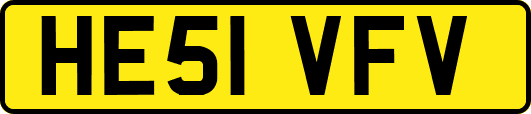 HE51 VFV